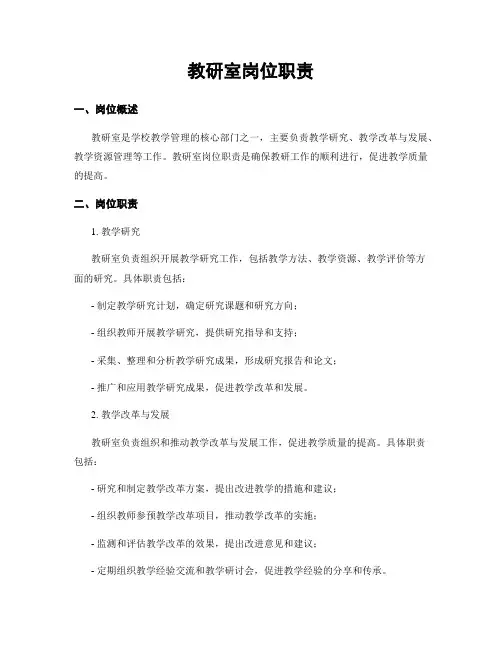 教研室岗位职责

一、岗位概述

教研室是学校教学管理的核心部门之一，主要负责教学研究、教学改革与发展、教学资源管理等工作。教研室岗位职责是确保教研工作的顺利进行，促进教学质量的提高。

二、岗位职责

1. 教学研究

教研室负责组织开展教学研究工作，包括教学方法、教学资源、教学评价等方面的研究。具体职责包括：

- 制定教学研究计划，确定研究课题和研究方向；

- 组织教师开展教学研究，提供研究指导和支持；

- 采集、整理和分析教学研究成果，形成研究报告和论文；

- 推广和应用教学研究成果，促进教学改革和发展。

2. 教学改革与发展

教研室负责组织和推动教学改革与发展工作，促进教学质量的提高。具体职责包括：

- 研究和制定教学改革方案，提出改进教学的措施和建议；

- 组织教师参预教学改革项目，推动教学改革的实施；

- 监测和评估教学改革的效果，提出改进意见和建议；

- 定期组织教学经验交流和教学研讨会，促进教学经验的分享和传承。